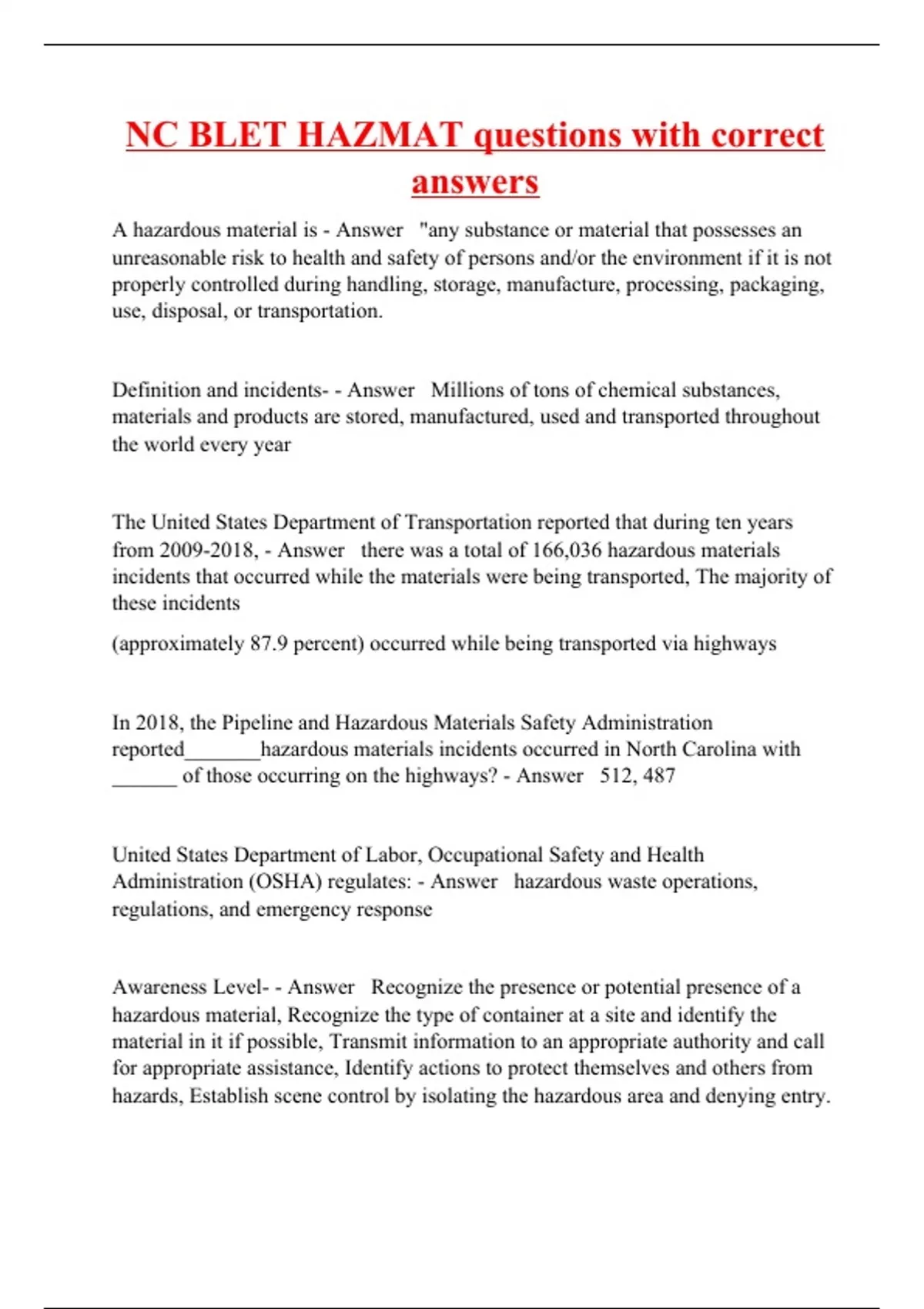 NC BLET HAZMAT questions with correct answers

A hazardous material is - Answer "any substance or material that possesses an unreasonable risk to health and safety of persons and/or the environment if it is not properly controlled during handling, storage, manufacture, processing, packaging, use, disposal, or transportation.

Definition and incidents- - Answer Millions of tons of chemical substances, materials and products are stored, manufactured, used and transported throughout the world every year

The United States Department of Transportation reported that during ten years from 2009-2018, - Answer there was a total of 166,036 hazardous materials incidents that occurred while the materials were being transported, The majority of these incidents

(approximately 87.9 percent) occurred while being transported via highways

In 2018, the Pipeline and Hazardous Materials Safety Administration reported_______hazardous materials incidents occurred in North Carolina with ______ of those occurring on the highways? - Answer 512, 487

United States Department of Labor, Occupational Safety and Health Administration (OSHA) regulates: - Answer hazardous waste operations, regulations, and emergency response

Awareness Level- - Answer Recognize the presence or potential presence of a hazardous material, Recognize the type of container at a site and identify the material in it if possible, Transmit information to an appropriate authority and call for appropriate assistance, Identify actions to protect themselves and others from hazards, Establish scene control by isolating the hazardous area and denying entry.